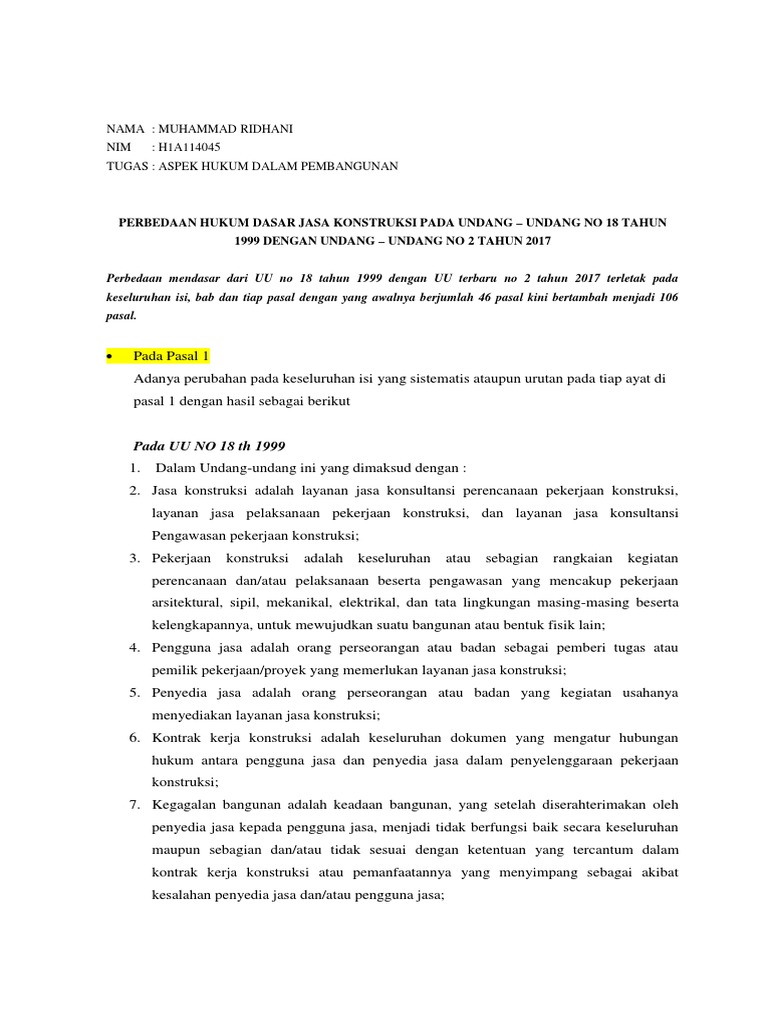 NAMA : MUHAMMAD RIDHANI
NIM : H1A114045
TUGAS : ASPEK HUKUM DALAM PEMBANGUNAN

PERBEDAAN HUKUM DASAR JASA KONSTRUKSI PADA UNDANG – UNDANG NO 18 TAHUN 1999 DENGAN UNDANG – UNDANG NO 2 TAHUN 2017

Perbedaan mendasar dari UU no 18 tahun 1999 dengan UU terbaru no 2 tahun 2017 terletak pada keseluruhan isi, bab dan tiap pasal dengan yang awalnya berjumlah 46 pasal kini bertambah menjadi 106 pasal.

• Pada Pasal 1
Adanya perubahan pada keseluruhan isi yang sistematis ataupun urutan pada tiap ayat di pasal 1 dengan hasil sebagai berikut

Pada UU NO 18 th 1999
1. Dalam Undang-undang ini yang dimaksud dengan :
2. Jasa konstruksi adalah layanan jasa konsultansi perencanaan pekerjaan konstruksi, layanan jasa pelaksanaan pekerjaan konstruksi, dan layanan jasa konsultansi Pengawasan pekerjaan konstruksi;
3. Pekerjaan konstruksi adalah keseluruhan atau sebagian rangkaian kegiatan perencanaan dan/atau pelaksanaan beserta pengawasan yang mencakup pekerjaan arsitektural, sipil, mekanikal, elektrikal, dan tata lingkungan masing-masing beserta kelengkapannya, untuk mewujudkan suatu bangunan atau bentuk fisik lain;
4. Pengguna jasa adalah orang perseorangan atau badan sebagai pemberi tugas atau pemilik pekerjaan/proyek yang memerlukan layanan jasa konstruksi;
5. Penyedia jasa adalah orang perseorangan atau badan yang kegiatan usahanya menyediakan layanan jasa konstruksi;
6. Kontrak kerja konstruksi adalah keseluruhan dokumen yang mengatur hubungan hukum antara pengguna jasa dan penyedia jasa dalam penyelenggaraan pekerjaan konstruksi;
7. Kegagalan bangunan adalah keadaan bangunan, yang setelah diserahterimakan oleh penyedia jasa kepada pengguna jasa, menjadi tidak berfungsi baik secara keseluruhan maupun sebagian dan/atau tidak sesuai dengan ketentuan yang tercantum dalam kontrak kerja konstruksi atau pemanfaatannya yang menyimpang sebagai akibat kesalahan penyedia jasa dan/atau pengguna jasa;